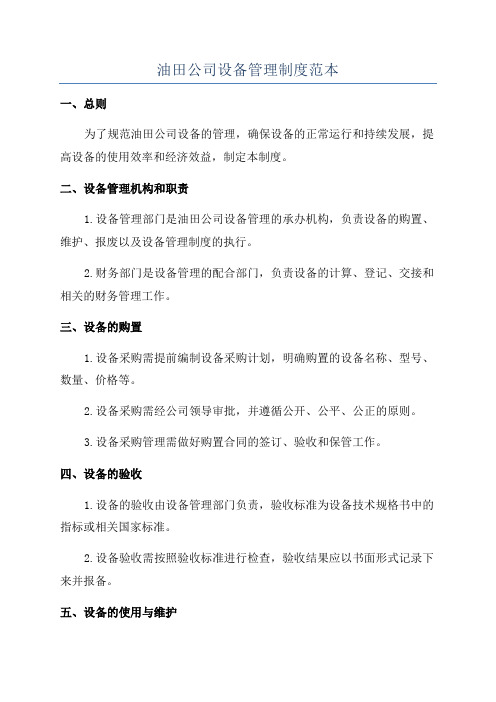 油田公司设备管理制度范本

一、总则

为了规范油田公司设备的管理，确保设备的正常运行和持续发展，提高设备的使用效率和经济效益，制定本制度。

二、设备管理机构和职责

1.设备管理部门是油田公司设备管理的承办机构，负责设备的购置、维护、报废以及设备管理制度的执行。

2.财务部门是设备管理的配合部门，负责设备的计算、登记、交接和相关的财务管理工作。

三、设备的购置

1.设备采购需提前编制设备采购计划，明确购置的设备名称、型号、数量、价格等。

2.设备采购需经公司领导审批，并遵循公开、公平、公正的原则。

3.设备采购管理需做好购置合同的签订、验收和保管工作。

四、设备的验收

1.设备的验收由设备管理部门负责，验收标准为设备技术规格书中的指标或相关国家标准。

2.设备验收需按照验收标准进行检查，验收结果应以书面形式记录下来并报备。

五、设备的使用与维护